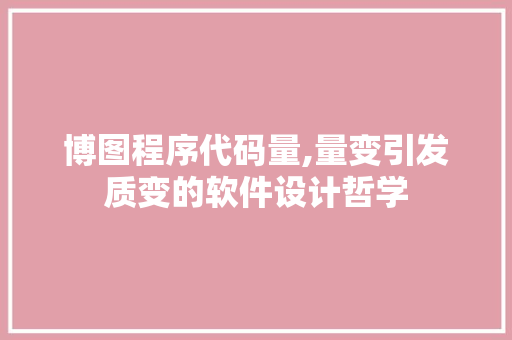 博图程序代码量,量变引发质变的软件设计哲学